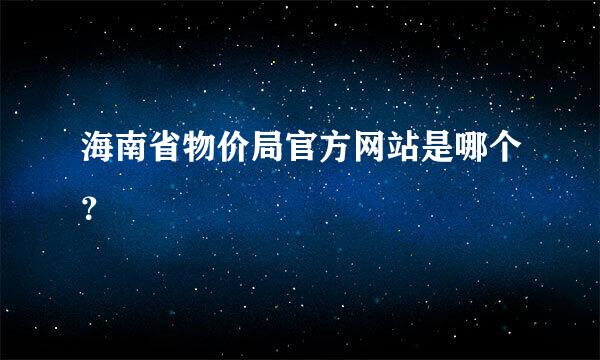 海南省物价局官方网站是哪个?